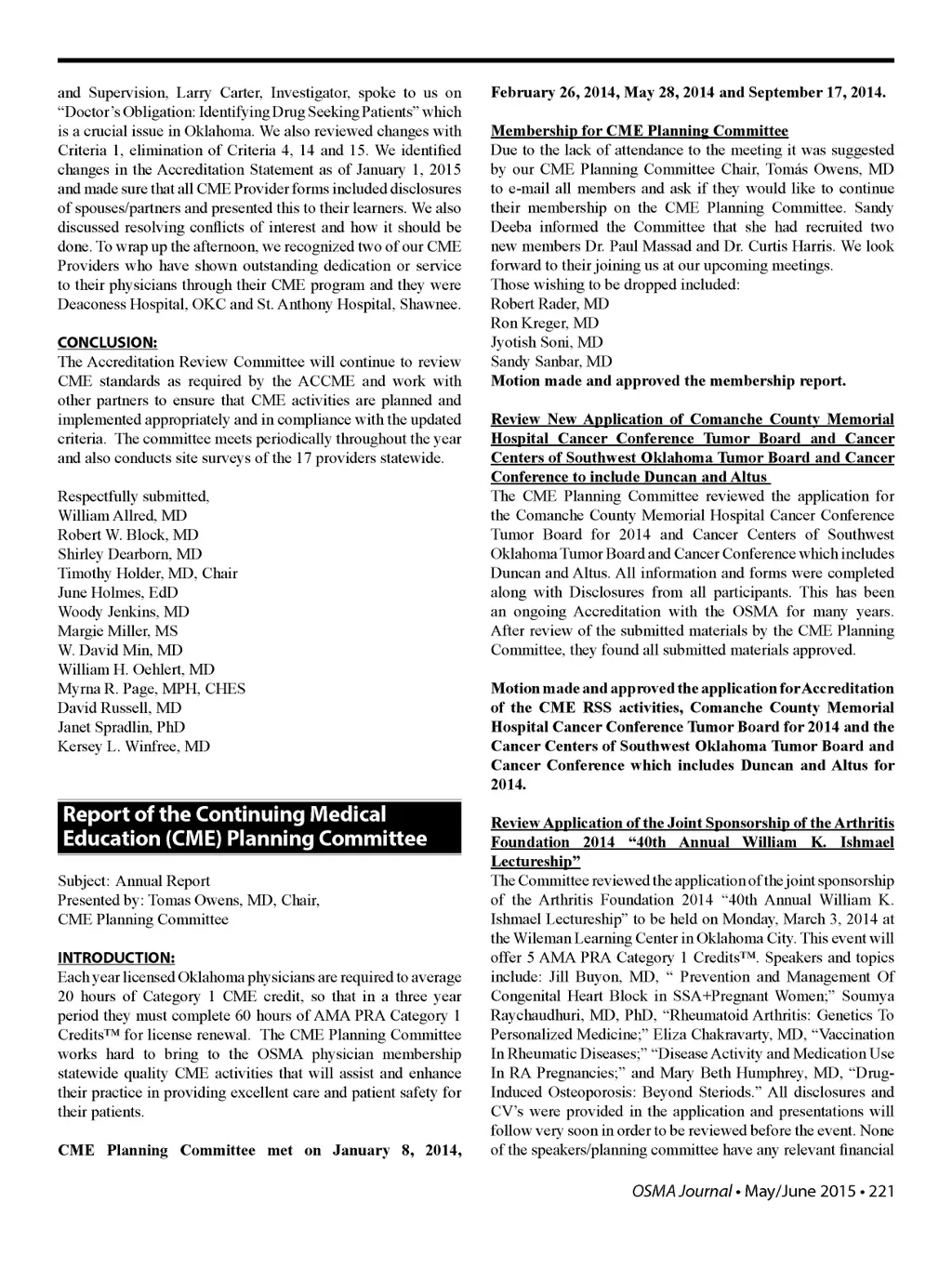 and Supervision, Larry Carter, Investigator, spoke to us on "Doctor's Obligation: Identifying Drug Seeking Patients" which is a crucial issue in Oklahoma. We also reviewed changes with Criteria 1, elimination of Criteria 4, 14 and 15. We identified changes in the Accreditation Statement as of January 1, 2015 and made sure that all CME Provider forms included disclosures of spouses/partners and presented this to their learners. We also discussed resolving conflicts of interest and how it should be done. To wrap up the afternoon, we recognized two of our CME Providers who have shown outstanding dedication or service to their physicians through their CME program and they were Deaconess Hospital, OKC and St. Anthony Hospital, Shawnee.

CONCLUSION:
The Accreditation Review Committee will continue to review CME standards as required by the ACCME and work with other partners to ensure that CME activities are planned and implemented appropriately and in compliance with the updated criteria. The committee meets periodically throughout the year and also conducts site surveys of the 17 providers statewide.

Respectfully submitted,
William Allred, MD
Robert W. Block, MD
Shirley Dearborn, MD
Timothy Holder, MD, Chair
June Holmes, EdD
Woody Jenkins, MD
Margie Miller, MS
W. David Min, MD
William H. Oehlert, MD
Myrna R. Page, MPH, CHES
David Russell, MD
Janet Spradlin, PhD
Kersey L. Winfree, MD

Report of the Continuing Medical Education (CME) Planning Committee

Subject: Annual Report
Presented by: Tomas Owens, MD, Chair, CME Planning Committee

INTRODUCTION:
Each year licensed Oklahoma physicians are required to average 20 hours of Category 1 CME credit, so that in a three year period they must complete 60 hours of AMA PRA Category 1 Credits™ for license renewal. The CME Planning Committee works hard to bring to the OSMA physician membership statewide quality CME activities that will assist and enhance their practice in providing excellent care and patient safety for their patients.

CME Planning Committee met on January 8, 2014, February 26, 2014, May 28, 2014 and September 17, 2014.

Membership for CME Planning Committee
Due to the lack of attendance to the meeting it was suggested by our CME Planning Committee Chair, Tomás Owens, MD to e-mail all members and ask if they would like to continue their membership on the CME Planning Committee. Sandy Deeba informed the Committee that she had recruited two new members Dr. Paul Massad and Dr. Curtis Harris. We look forward to their joining us at our upcoming meetings.
Those wishing to be dropped included:
Robert Rader, MD
Ron Kreger, MD
Jyotish Soni, MD
Sandy Sanbar, MD
Motion made and approved the membership report.

Review New Application of Comanche County Memorial Hospital Cancer Conference Tumor Board and Cancer Centers of Southwest Oklahoma Tumor Board and Cancer Conference to include Duncan and Altus
The CME Planning Committee reviewed the application for the Comanche County Memorial Hospital Cancer Conference Tumor Board for 2014 and Cancer Centers of Southwest Oklahoma Tumor Board and Cancer Conference which includes Duncan and Altus. All information and forms were completed along with Disclosures from all participants. This has been an ongoing Accreditation with the OSMA for many years. After review of the submitted materials by the CME Planning Committee, they found all submitted materials approved.

Motion made and approved the application for Accreditation of the CME RSS activities, Comanche County Memorial Hospital Cancer Conference Tumor Board for 2014 and the Cancer Centers of Southwest Oklahoma Tumor Board and Cancer Conference which includes Duncan and Altus for 2014.

Review Application of the Joint Sponsorship of the Arthritis Foundation 2014 "40th Annual William K. Ishmael Lectureship"
The Committee reviewed the application of the joint sponsorship of the Arthritis Foundation 2014 "40th Annual William K. Ishmael Lectureship" to be held on Monday, March 3, 2014 at the Wileman Learning Center in Oklahoma City. This event will offer 5 AMA PRA Category 1 Credits™. Speakers and topics include: Jill Buyon, MD, " Prevention and Management Of Congenital Heart Block in SSA+Pregnant Women;" Soumya Raychaudhuri, MD, PhD, "Rheumatoid Arthritis: Genetics To Personalized Medicine;" Eliza Chakravarty, MD, "Vaccination In Rheumatic Diseases;" "Disease Activity and Medication Use In RA Pregnancies;" and Mary Beth Humphrey, MD, "Drug-Induced Osteoporosis: Beyond Steriods." All disclosures and CV's were provided in the application and presentations will follow very soon in order to be reviewed before the event. None of the speakers/planning committee have any relevant financial

OSMA Journal • May/June 2015 • 221